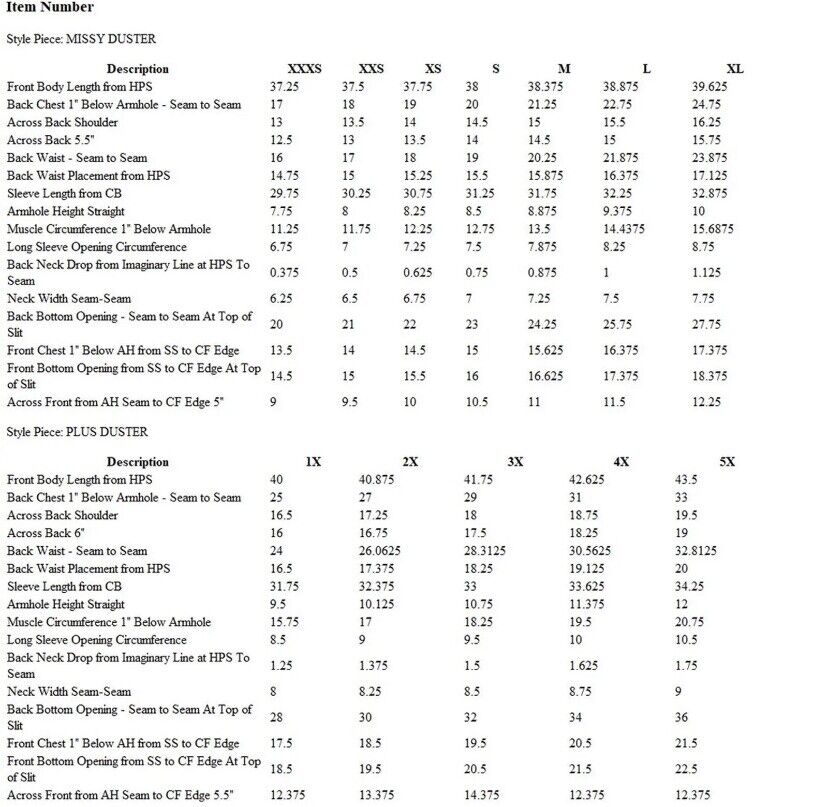 **Item Number**

Style Piece: MISSY DUSTER

| Description | XXXS | XXS | XS | S | M | L | XL |
|---|---|---|---|---|---|---|---|
| Front Body Length from HPS | 37.25 | 37.5 | 37.75 | 38 | 38.375 | 38.875 | 39.625 |
| Back Chest 1" Below Armhole - Seam to Seam | 17 | 18 | 19 | 20 | 21.25 | 22.75 | 24.75 |
| Across Back Shoulder | 13 | 13.5 | 14 | 14.5 | 15 | 15.5 | 16.25 |
| Across Back 5.5" | 12.5 | 13 | 13.5 | 14 | 14.5 | 15 | 15.75 |
| Back Waist - Seam to Seam | 16 | 17 | 18 | 19 | 20.25 | 21.875 | 23.875 |
| Back Waist Placement from HPS | 14.75 | 15 | 15.25 | 15.5 | 15.875 | 16.375 | 17.125 |
| Sleeve Length from CB | 29.75 | 30.25 | 30.75 | 31.25 | 31.75 | 32.25 | 32.875 |
| Armhole Height Straight | 7.75 | 8 | 8.25 | 8.5 | 8.875 | 9.375 | 10 |
| Muscle Circumference 1" Below Armhole | 11.25 | 11.75 | 12.25 | 12.75 | 13.5 | 14.4375 | 15.6875 |
| Long Sleeve Opening Circumference | 6.75 | 7 | 7.25 | 7.5 | 7.875 | 8.25 | 8.75 |
| Back Neck Drop from Imaginary Line at HPS To Seam | 0.375 | 0.5 | 0.625 | 0.75 | 0.875 | 1 | 1.125 |
| Neck Width Seam-Seam | 6.25 | 6.5 | 6.75 | 7 | 7.25 | 7.5 | 7.75 |
| Back Bottom Opening - Seam to Seam At Top of Slit | 20 | 21 | 22 | 23 | 24.25 | 25.75 | 27.75 |
| Front Chest 1" Below AH from SS to CF Edge | 13.5 | 14 | 14.5 | 15 | 15.625 | 16.375 | 17.375 |
| Front Bottom Opening from SS to CF Edge At Top of Slit | 14.5 | 15 | 15.5 | 16 | 16.625 | 17.375 | 18.375 |
| Across Front from AH Seam to CF Edge 5" | 9 | 9.5 | 10 | 10.5 | 11 | 11.5 | 12.25 |

Style Piece: PLUS DUSTER

| Description | 1X | 2X | 3X | 4X | 5X |
|---|---|---|---|---|---|
| Front Body Length from HPS | 40 | 40.875 | 41.75 | 42.625 | 43.5 |
| Back Chest 1" Below Armhole - Seam to Seam | 25 | 27 | 29 | 31 | 33 |
| Across Back Shoulder | 16.5 | 17.25 | 18 | 18.75 | 19.5 |
| Across Back 6" | 16 | 16.75 | 17.5 | 18.25 | 19 |
| Back Waist - Seam to Seam | 24 | 26.0625 | 28.3125 | 30.5625 | 32.8125 |
| Back Waist Placement from HPS | 16.5 | 17.375 | 18.25 | 19.125 | 20 |
| Sleeve Length from CB | 31.75 | 32.375 | 33 | 33.625 | 34.25 |
| Armhole Height Straight | 9.5 | 10.125 | 10.75 | 11.375 | 12 |
| Muscle Circumference 1" Below Armhole | 15.75 | 17 | 18.25 | 19.5 | 20.75 |
| Long Sleeve Opening Circumference | 8.5 | 9 | 9.5 | 10 | 10.5 |
| Back Neck Drop from Imaginary Line at HPS To Seam | 1.25 | 1.375 | 1.5 | 1.625 | 1.75 |
| Neck Width Seam-Seam | 8 | 8.25 | 8.5 | 8.75 | 9 |
| Back Bottom Opening - Seam to Seam At Top of Slit | 28 | 30 | 32 | 34 | 36 |
| Front Chest 1" Below AH from SS to CF Edge | 17.5 | 18.5 | 19.5 | 20.5 | 21.5 |
| Front Bottom Opening from SS to CF Edge At Top of Slit | 18.5 | 19.5 | 20.5 | 21.5 | 22.5 |
| Across Front from AH Seam to CF Edge 5.5" | 12.375 | 13.375 | 14.375 | 12.375 | 12.375 |